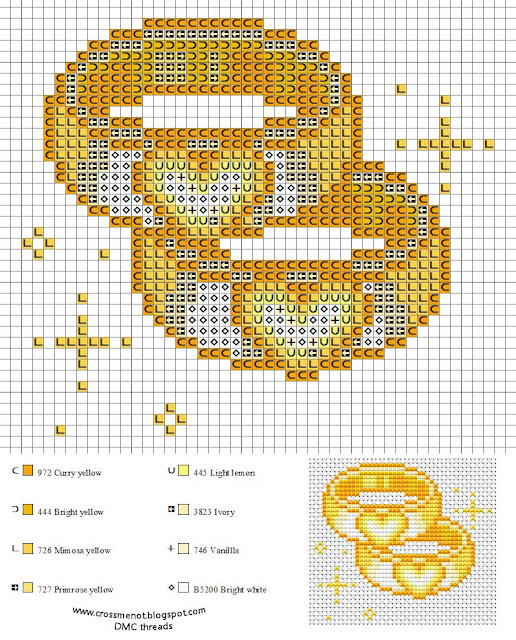 972 Curry yellow

444 Bright yellow

726 Mimosa yellow

727 Primrose yellow

445 Light lemon

3823 Ivory

746 Vanillla

B5200 Bright white

www.crossmenot.blogspot.com
DMC threads